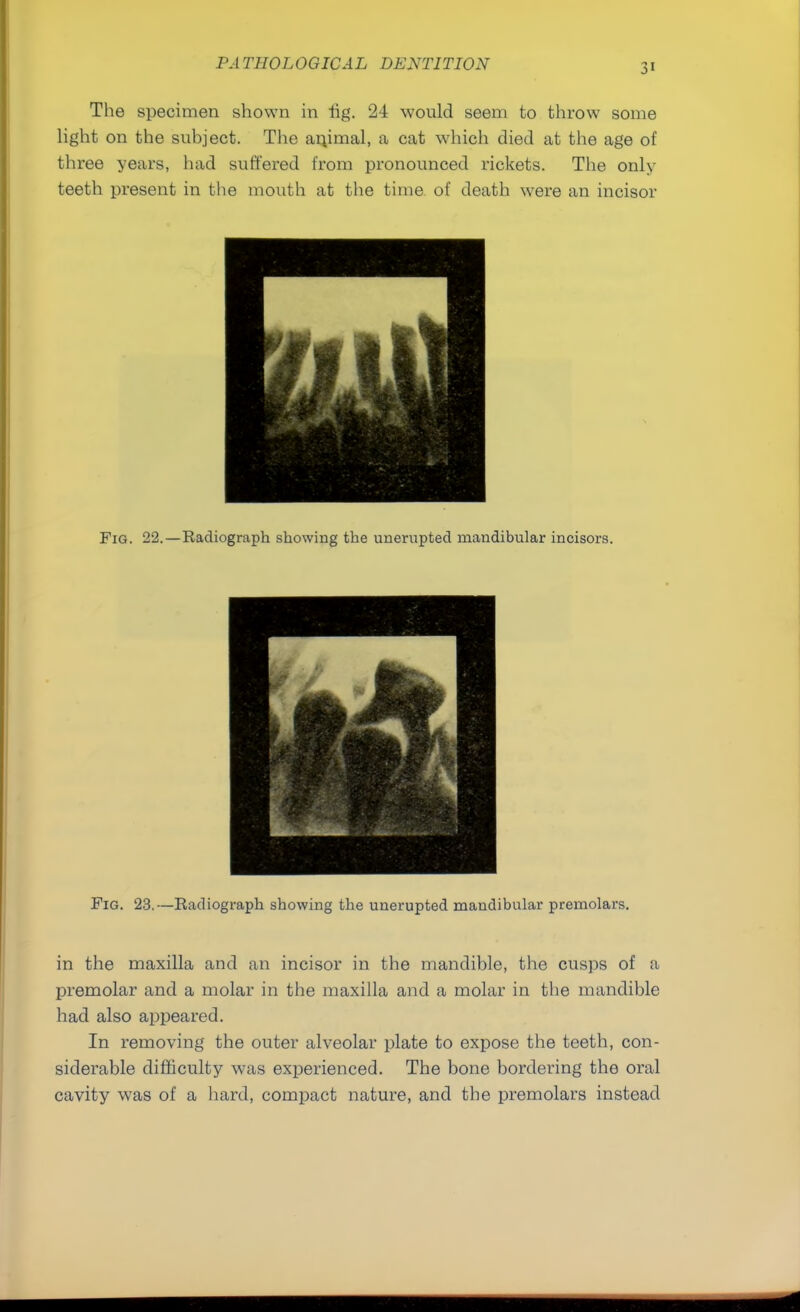 PATHOLOGICAL DENTITION 31

The specimen shown in fig. 24 would seem to throw some light on the subject. The animal, a cat which died at the age of three years, had suffered from pronounced rickets. The only teeth present in the mouth at the time of death were an incisor

Fig. 22.—Radiograph showing the unerupted mandibular incisors.

Fig. 23.—Radiograph showing the unerupted mandibular premolars.

in the maxilla and an incisor in the mandible, the cusps of a premolar and a molar in the maxilla and a molar in the mandible had also appeared.

In removing the outer alveolar plate to expose the teeth, considerable difficulty was experienced. The bone bordering the oral cavity was of a hard, compact nature, and the premolars instead